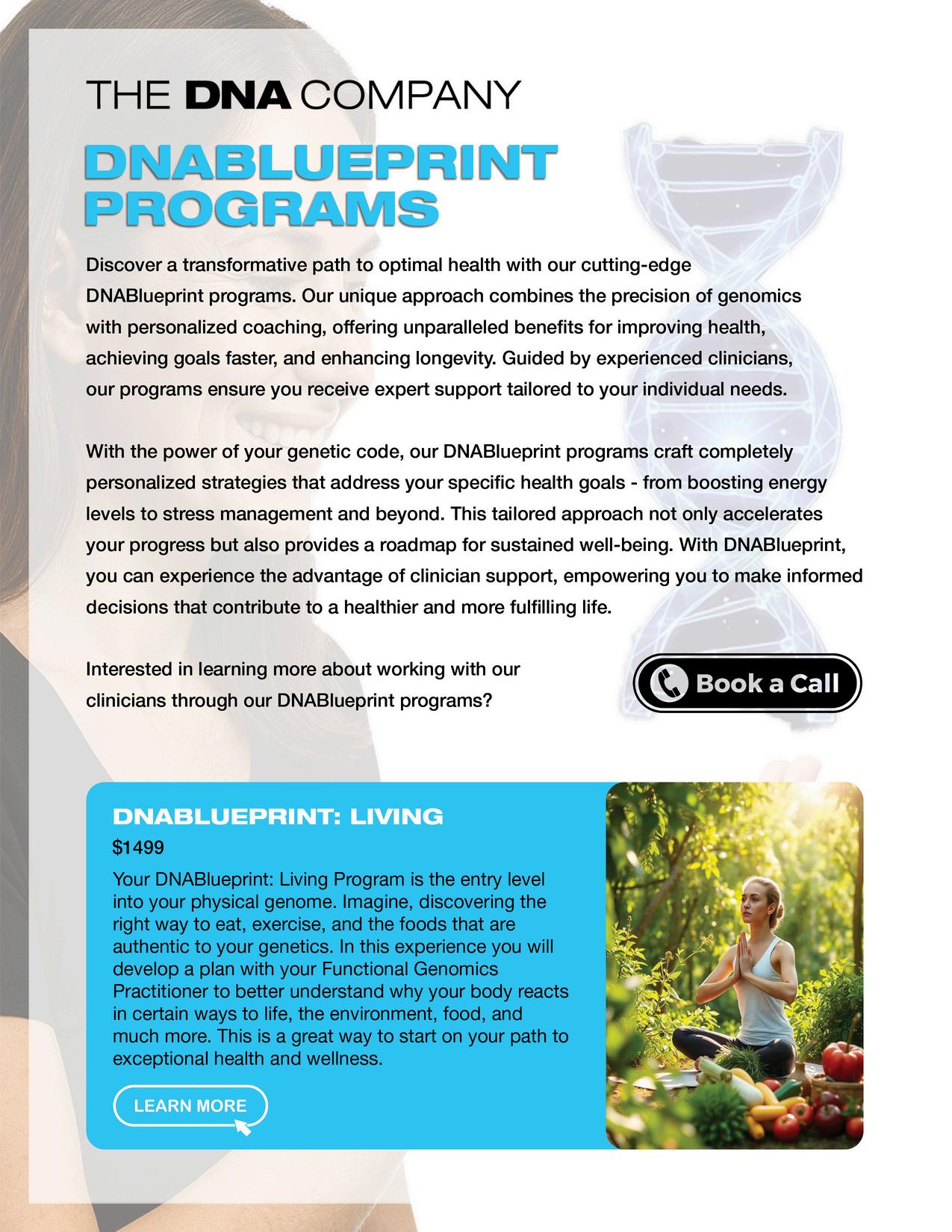 THE DNA COMPANY

DNABLUEPRINT PROGRAMS

Discover a transformative path to optimal health with our cutting-edge DNABlueprint programs. Our unique approach combines the precision of genomics with personalized coaching, offering unparalleled benefits for improving health, achieving goals faster, and enhancing longevity. Guided by experienced clinicians, our programs ensure you receive expert support tailored to your individual needs.

With the power of your genetic code, our DNABlueprint programs craft completely personalized strategies that address your specific health goals - from boosting energy levels to stress management and beyond. This tailored approach not only accelerates your progress but also provides a roadmap for sustained well-being. With DNABlueprint, you can experience the advantage of clinician support, empowering you to make informed decisions that contribute to a healthier and more fulfilling life.

Interested in learning more about working with our clinicians through our DNABlueprint programs?

Book a Call

DNABLUEPRINT: LIVING

$1499

Your DNABlueprint: Living Program is the entry level into your physical genome. Imagine, discovering the right way to eat, exercise, and the foods that are authentic to your genetics. In this experience you will develop a plan with your Functional Genomics Practitioner to better understand why your body reacts in certain ways to life, the environment, food, and much more. This is a great way to start on your path to exceptional health and wellness.

LEARN MORE